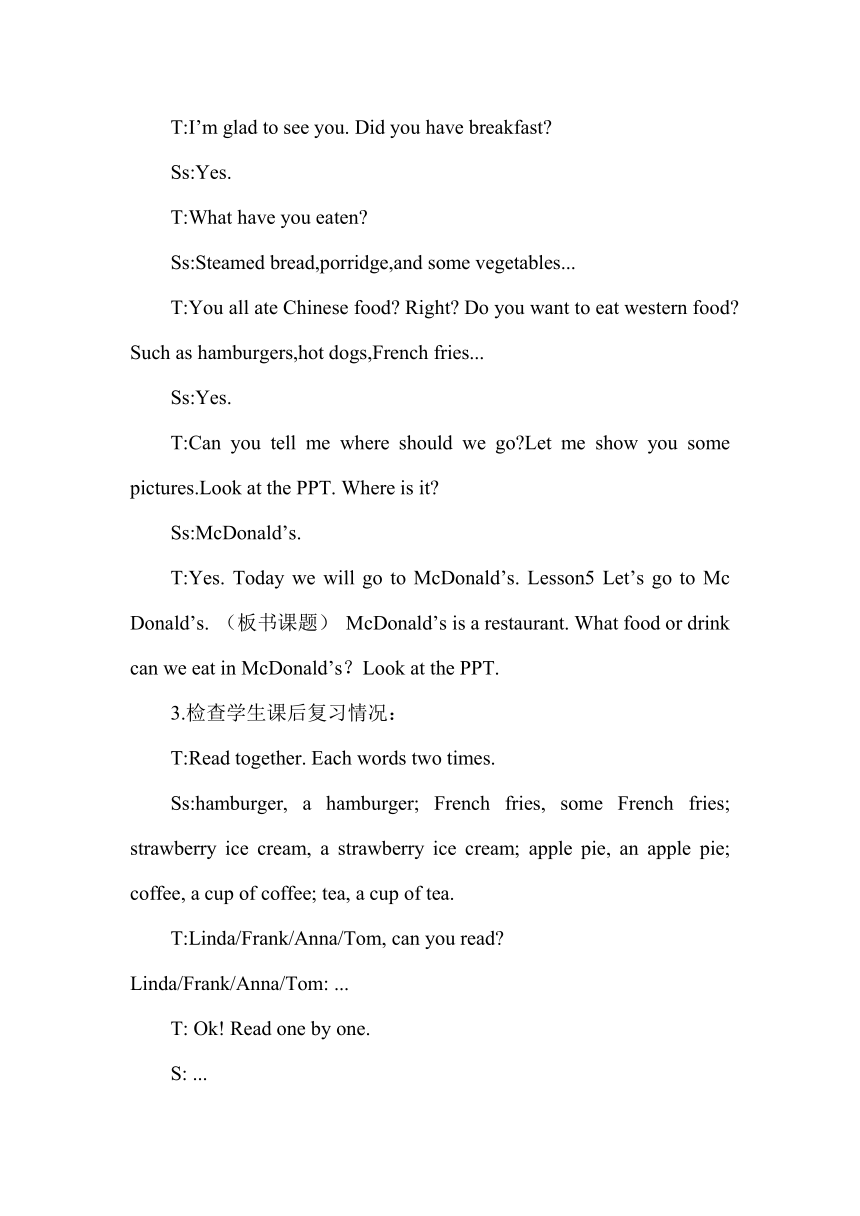 T:I’m glad to see you. Did you have breakfast?

Ss:Yes.

T:What have you eaten?

Ss:Steamed bread,porridge,and some vegetables...

T:You all ate Chinese food? Right? Do you want to eat western food? Such as hamburgers,hot dogs,French fries...

Ss:Yes.

T:Can you tell me where should we go?Let me show you some pictures.Look at the PPT. Where is it?

Ss:McDonald’s.

T:Yes. Today we will go to McDonald’s. Lesson5 Let’s go to Mc Donald’s. （板书课题） McDonald’s is a restaurant. What food or drink can we eat in McDonald’s？Look at the PPT.

3.检查学生课后复习情况：

T:Read together. Each words two times.

Ss:hamburger, a hamburger; French fries, some French fries; strawberry ice cream, a strawberry ice cream; apple pie, an apple pie; coffee, a cup of coffee; tea, a cup of tea.

T:Linda/Frank/Anna/Tom, can you read?

Linda/Frank/Anna/Tom: ...

T: Ok! Read one by one.

S: ...